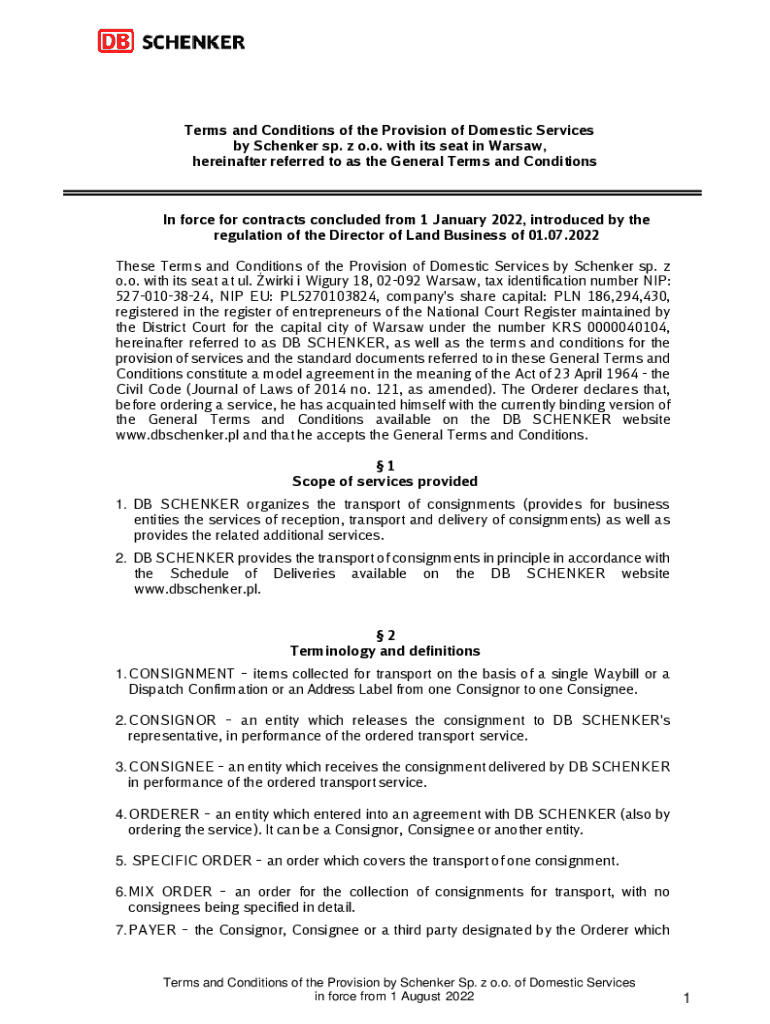 DB SCHENKER

Terms and Conditions of the Provision of Domestic Services by Schenker sp. z o.o. with its seat in Warsaw, hereinafter referred to as the General Terms and Conditions

In force for contracts concluded from 1 January 2022, introduced by the regulation of the Director of Land Business of 01.07.2022

These Terms and Conditions of the Provision of Domestic Services by Schenker sp. z o.o. with its seat at ul. Żwirki i Wigury 18, 02-092 Warsaw, tax identification number NIP: 527-010-38-24, NIP EU: PL5270103824, company's share capital: PLN 186,294,430, registered in the register of entrepreneurs of the National Court Register maintained by the District Court for the capital city of Warsaw under the number KRS 0000040104, hereinafter referred to as DB SCHENKER, as well as the terms and conditions for the provision of services and the standard documents referred to in these General Terms and Conditions constitute a model agreement in the meaning of the Act of 23 April 1964 - the Civil Code (Journal of Laws of 2014 no. 121, as amended). The Orderer declares that, before ordering a service, he has acquainted himself with the currently binding version of the General Terms and Conditions available on the DB SCHENKER website www.dbschenker.pl and that he accepts the General Terms and Conditions.

§ 1
Scope of services provided

1. DB SCHENKER organizes the transport of consignments (provides for business entities the services of reception, transport and delivery of consignments) as well as provides the related additional services.
2. DB SCHENKER provides the transport of consignments in principle in accordance with the Schedule of Deliveries available on the DB SCHENKER website www.dbschenker.pl.

§ 2
Terminology and definitions

1. CONSIGNMENT – items collected for transport on the basis of a single Waybill or a Dispatch Confirmation or an Address Label from one Consignor to one Consignee.

2. CONSIGNOR – an entity which releases the consignment to DB SCHENKER's representative, in performance of the ordered transport service.

3. CONSIGNEE – an entity which receives the consignment delivered by DB SCHENKER in performance of the ordered transport service.

4. ORDERER – an entity which entered into an agreement with DB SCHENKER (also by ordering the service). It can be a Consignor, Consignee or another entity.

5. SPECIFIC ORDER – an order which covers the transport of one consignment.

6. MIX ORDER – an order for the collection of consignments for transport, with no consignees being specified in detail.

7. PAYER – the Consignor, Consignee or a third party designated by the Orderer which

Terms and Conditions of the Provision by Schenker Sp. z o.o. of Domestic Services in force from 1 August 2022

1